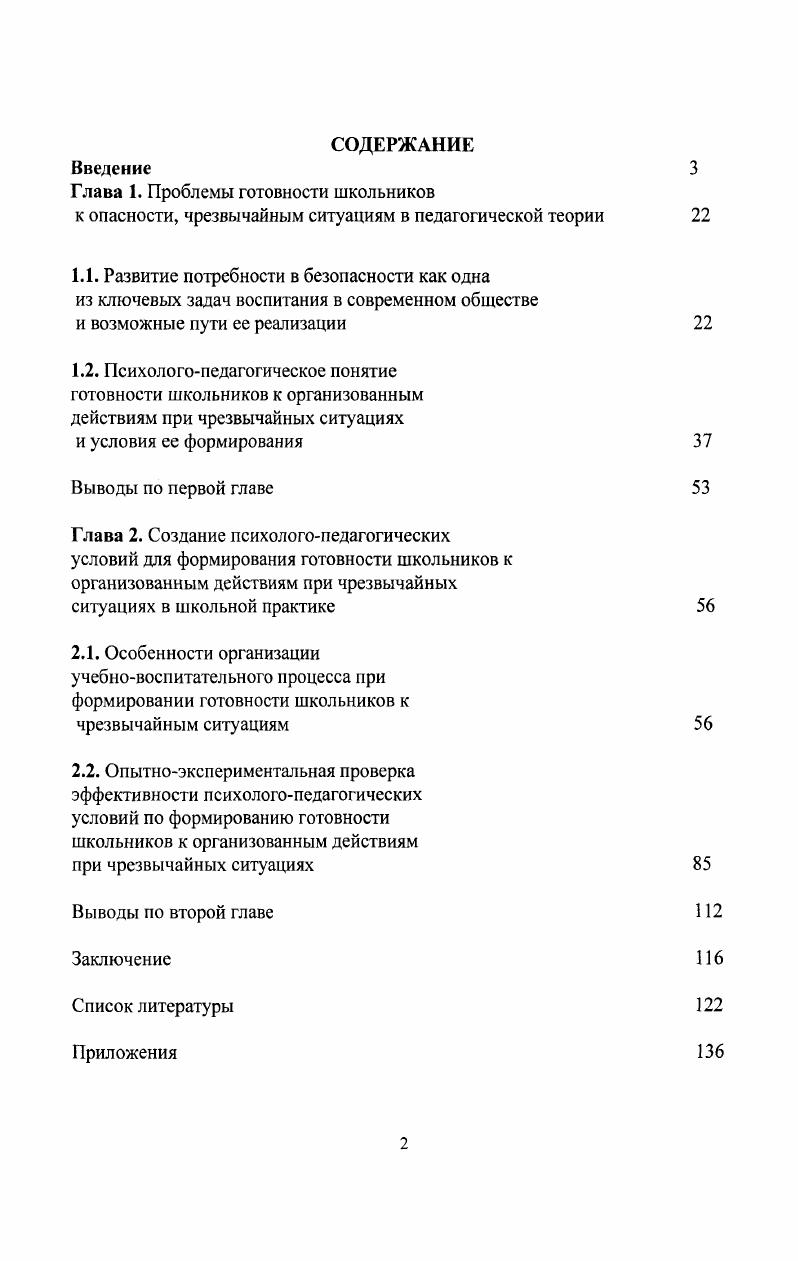 СОДЕРЖАНИЕ

Введение 3

Глава 1. Проблемы готовности школьников к опасности, чрезвычайным ситуациям в педагогической теории 22

1.1. Развитие потребности в безопасности как одна из ключевых задач воспитания в современном обществе и возможные пути ее реализации 22

1.2. Психолого-педагогическое понятие готовности школьников к организованным действиям при чрезвычайных ситуациях и условия ее формирования 37

Выводы по первой главе 53

Глава 2. Создание психолого-педагогических условий для формирования готовности школьников к организованным действиям при чрезвычайных ситуациях в школьной практике 56

2.1. Особенности организации учебно-воспитательного процесса при формировании готовности школьников к чрезвычайным ситуациям 56

2.2. Опытно-экспериментальная проверка эффективности психолого-педагогических условий по формированию готовности школьников к организованным действиям при чрезвычайных ситуациях 85

Выводы по второй главе 112

Заключение 116

Список литературы 122

Приложения 136

2